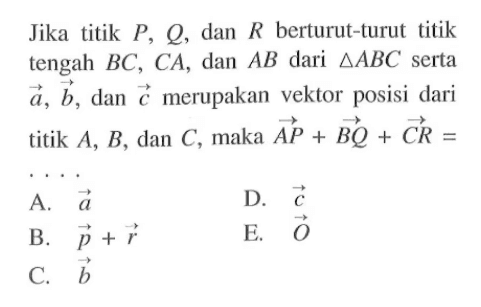 Jika titik $P$, $Q$, dan $R$ berturut-turut titik tengah $BC$, $CA$, dan $AB$ dari $\triangle ABC$ serta $\vec{a}$, $\vec{b}$, dan $\vec{c}$ merupakan vektor posisi dari titik $A$, $B$, dan $C$, maka $\overrightarrow{AP} + \overrightarrow{BQ} + \overrightarrow{CR} =$ . . . .

A. $\vec{a}$

B. $\vec{p} + \vec{r}$

C. $\vec{b}$

D. $\vec{c}$

E. $\vec{O}$